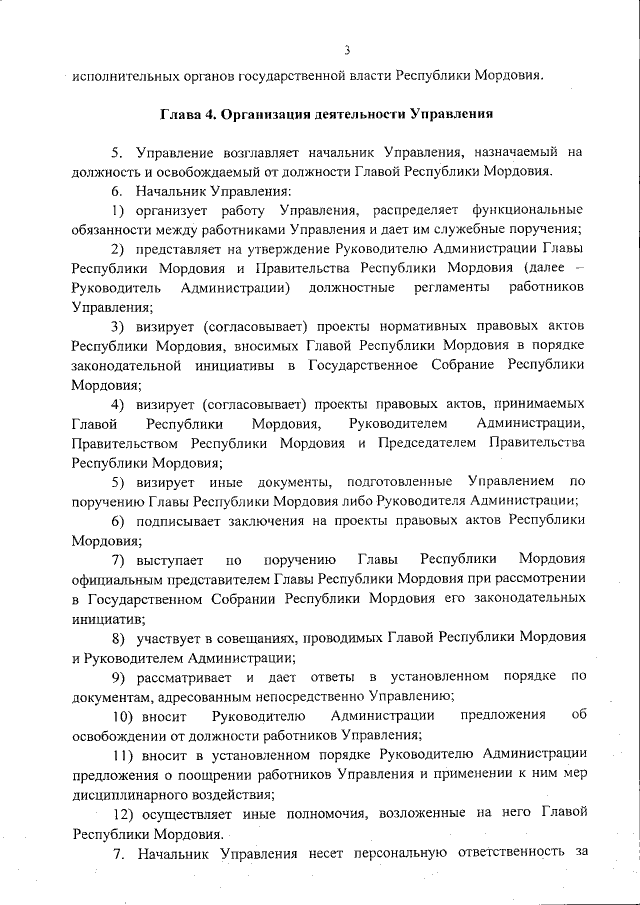 3

исполнительных органов государственной власти Республики Мордовия.

Глава 4. Организация деятельности Управления

5. Управление возглавляет начальник Управления, назначаемый на должность и освобождаемый от должности Главой Республики Мордовия.

6. Начальник Управления:

1) организует работу Управления, распределяет функциональные обязанности между работниками Управления и дает им служебные поручения;

2) представляет на утверждение Руководителю Администрации Главы Республики Мордовия и Правительства Республики Мордовия (далее – Руководитель Администрации) должностные регламенты работников Управления;

3) визирует (согласовывает) проекты нормативных правовых актов Республики Мордовия, вносимых Главой Республики Мордовия в порядке законодательной инициативы в Государственное Собрание Республики Мордовия;

4) визирует (согласовывает) проекты правовых актов, принимаемых Главой Республики Мордовия, Руководителем Администрации, Правительством Республики Мордовия и Председателем Правительства Республики Мордовия;

5) визирует иные документы, подготовленные Управлением по поручению Главы Республики Мордовия либо Руководителя Администрации;

6) подписывает заключения на проекты правовых актов Республики Мордовия;

7) выступает по поручению Главы Республики Мордовия официальным представителем Главы Республики Мордовия при рассмотрении в Государственном Собрании Республики Мордовия его законодательных инициатив;

8) участвует в совещаниях, проводимых Главой Республики Мордовия и Руководителем Администрации;

9) рассматривает и дает ответы в установленном порядке по документам, адресованным непосредственно Управлению;

10) вносит Руководителю Администрации предложения об освобождении от должности работников Управления;

11) вносит в установленном порядке Руководителю Администрации предложения о поощрении работников Управления и применении к ним мер дисциплинарного воздействия;

12) осуществляет иные полномочия, возложенные на него Главой Республики Мордовия.

7. Начальник Управления несет персональную ответственность за